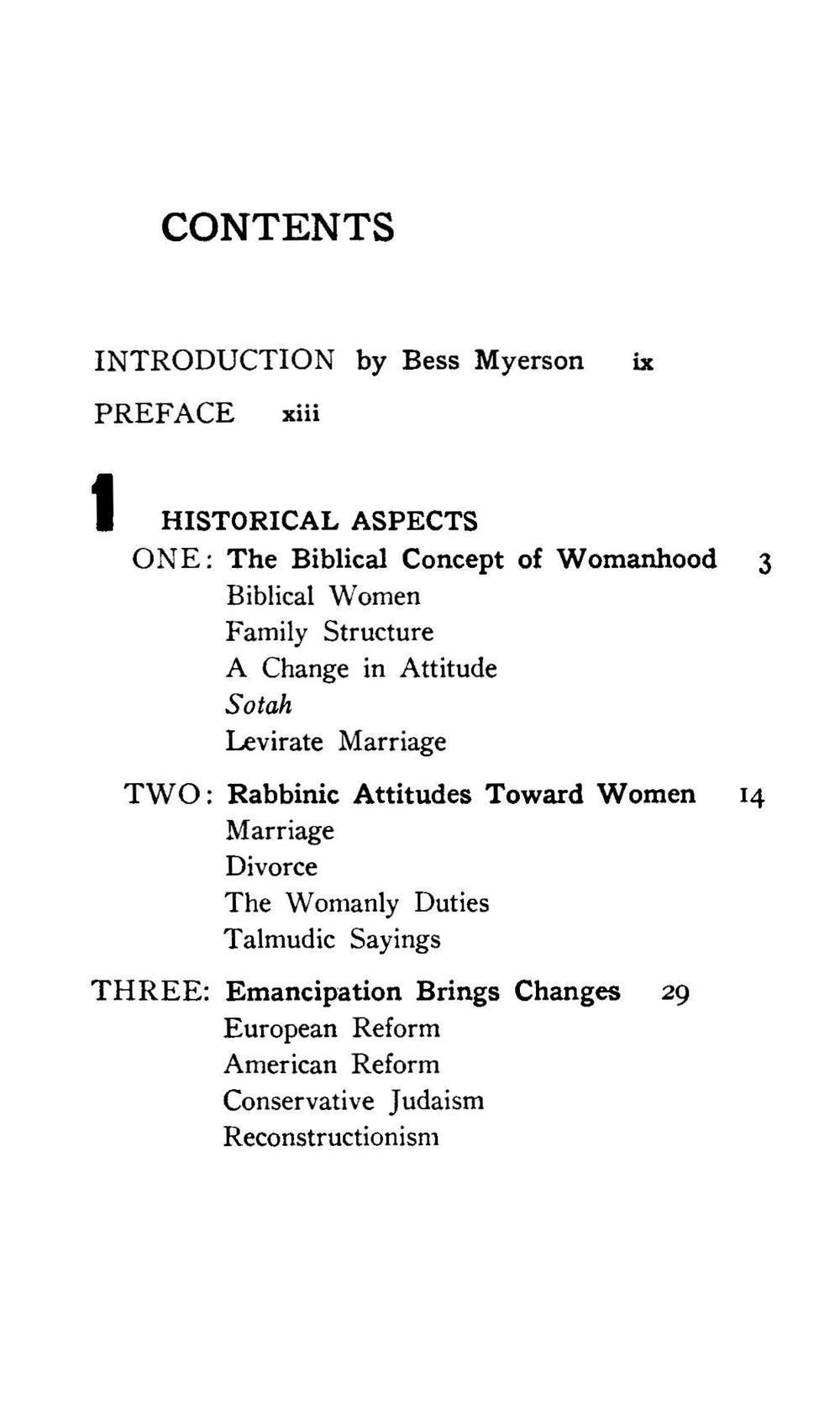 CONTENTS

INTRODUCTION by Bess Myerson ix

PREFACE xiii

1 HISTORICAL ASPECTS

ONE: The Biblical Concept of Womanhood 3
Biblical Women
Family Structure
A Change in Attitude
Sotah
Levirate Marriage

TWO: Rabbinic Attitudes Toward Women 14
Marriage
Divorce
The Womanly Duties
Talmudic Sayings

THREE: Emancipation Brings Changes 29
European Reform
American Reform
Conservative Judaism
Reconstructionism